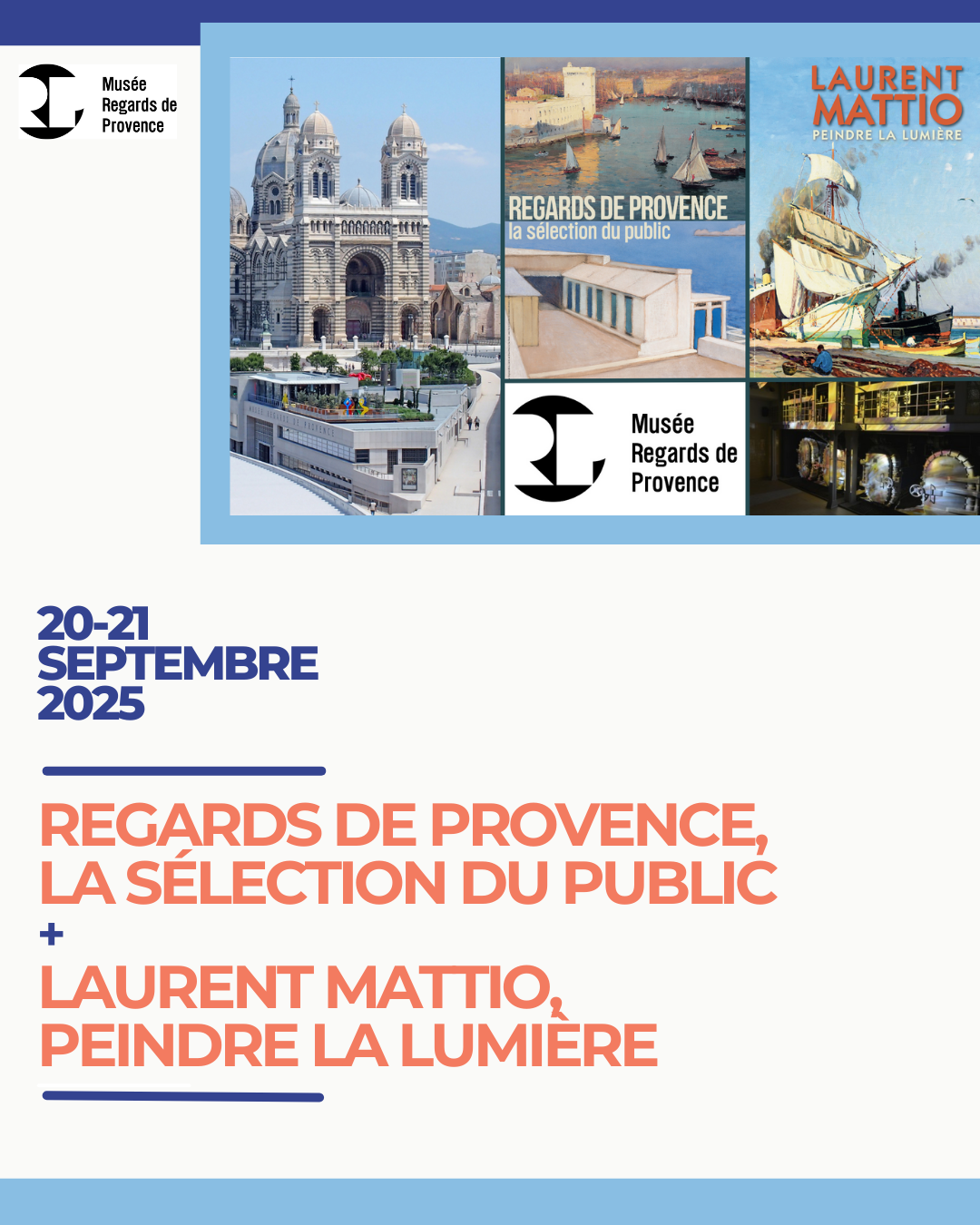 Musée Regards de Provence

REGARDS DE PROVENCE
la sélection du public

LAURENT MATTIO
PEINDRE LA LUMIÈRE

Musée Regards de Provence

20-21 SEPTEMBRE 2025

REGARDS DE PROVENCE, LA SÉLECTION DU PUBLIC
+
LAURENT MATTIO, PEINDRE LA LUMIÈRE